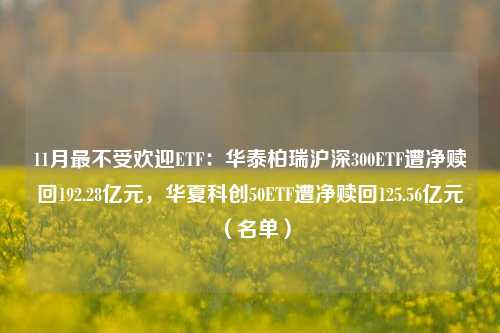 11月最不受欢迎ETF：华泰柏瑞沪深300ETF遭净赎回192.28亿元，华夏科创50ETF遭净赎回125.56亿元（名单）